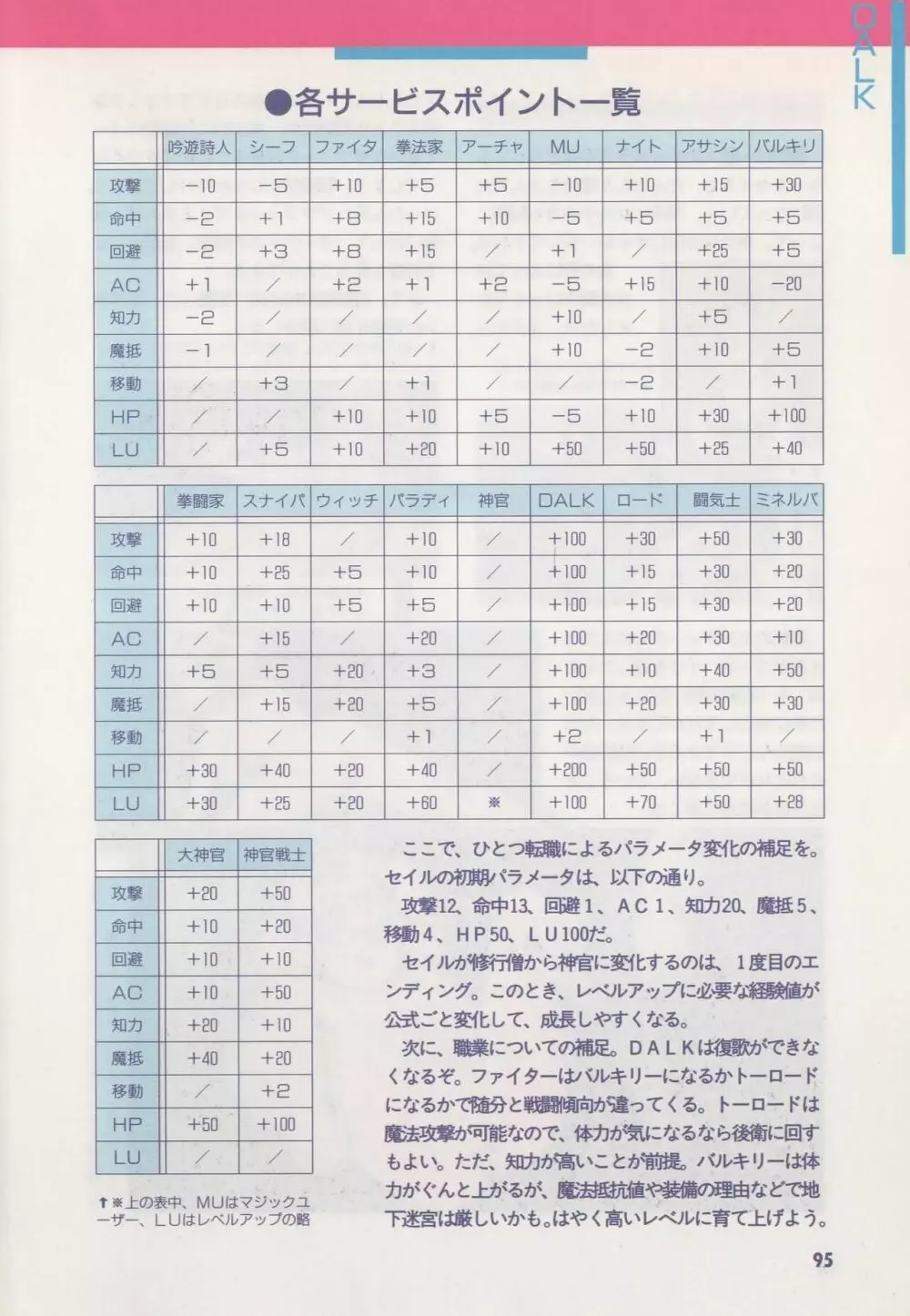 DALK

●各サービスポイント一覧

| | 吟遊詩人 | シーフ | ファイタ | 拳法家 | アーチャ | MU | ナイト | アサシン | バルキリ |
|---|---|---|---|---|---|---|---|---|---|
| 攻撃 | −10 | −5 | +10 | +5 | +5 | −10 | +10 | +15 | +30 |
| 命中 | −2 | +1 | +8 | +15 | +10 | −5 | +5 | +5 | +5 |
| 回避 | −2 | +3 | +8 | +15 | ／ | +1 | ／ | +25 | +5 |
| AC | +1 | ／ | +2 | +1 | +2 | −5 | +15 | +10 | −20 |
| 知力 | −2 | ／ | ／ | ／ | ／ | +10 | ／ | +5 | ／ |
| 魔抵 | −1 | ／ | ／ | ／ | ／ | +10 | −2 | +10 | +5 |
| 移動 | ／ | +3 | ／ | +1 | ／ | ／ | −2 | ／ | +1 |
| HP | ／ | ／ | +10 | +10 | +5 | −5 | +10 | +30 | +100 |
| LU | ／ | +5 | +10 | +20 | +10 | +50 | +50 | +25 | +40 |

| | 拳闘家 | スナイパ | ウィッチ | パラディ | 神官 | DALK | ロード | 闘気士 | ミネルバ |
|---|---|---|---|---|---|---|---|---|---|
| 攻撃 | +10 | +18 | ／ | +10 | ／ | +100 | +30 | +50 | +30 |
| 命中 | +10 | +25 | +5 | +10 | ／ | +100 | +15 | +30 | +20 |
| 回避 | +10 | +10 | +5 | +5 | ／ | +100 | +15 | +30 | +20 |
| AC | ／ | +15 | ／ | +20 | ／ | +100 | +20 | +30 | +10 |
| 知力 | +5 | +5 | +20 | +3 | ／ | +100 | +10 | +40 | +50 |
| 魔抵 | ／ | +15 | +20 | +5 | ／ | +100 | +20 | +30 | +30 |
| 移動 | ／ | ／ | ／ | +1 | ／ | +2 | ／ | +1 | ／ |
| HP | +30 | +40 | +20 | +40 | ／ | +200 | +50 | +50 | +50 |
| LU | +30 | +25 | +20 | +60 | ※ | +100 | +70 | +50 | +28 |

| | 大神官 | 神官戦士 |
|---|---|---|
| 攻撃 | +20 | +50 |
| 命中 | +10 | +20 |
| 回避 | +10 | +10 |
| AC | +10 | +50 |
| 知力 | +20 | +10 |
| 魔抵 | +40 | +20 |
| 移動 | ／ | +2 |
| HP | +50 | +100 |
| LU | ／ | ／ |

↑※上の表中、MUはマジックユーザー、LUはレベルアップの略

ここで、ひとつ転職によるパラメータ変化の補足を。セイルの初期パラメータは、以下の通り。

攻撃12、命中13、回避1、AC1、知力20、魔抵5、移動4、HP50、LU100だ。

セイルが修行僧から神官に変化するのは、1度目のエンディング。このとき、レベルアップに必要な経験値が公式ごと変化して、成長しやすくなる。

次に、職業についての補足。DALKは復歌ができなくなるぞ。ファイターはバルキリーになるかトーロードになるかで随分と戦闘傾向が違ってくる。トーロードは魔法攻撃が可能なので、体力が気になるなら後衛に回すもよい。ただ、知力が高いことが前提。バルキリーは体力がぐんと上がるが、魔法抵抗値や装備の理由などで地下迷宮は厳しいかも。はやく高いレベルに育て上げよう。

95